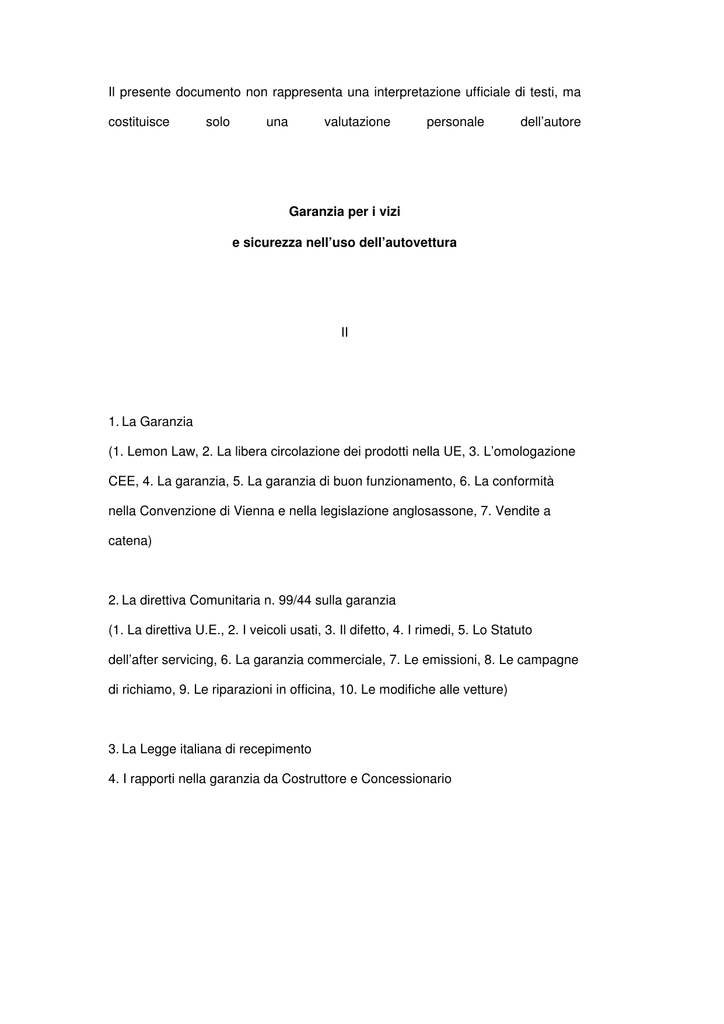 Il presente documento non rappresenta una interpretazione ufficiale di testi, ma costituisce solo una valutazione personale dell'autore

Garanzia per i vizi
e sicurezza nell'uso dell'autovettura

II

1. La Garanzia
(1. Lemon Law, 2. La libera circolazione dei prodotti nella UE, 3. L'omologazione CEE, 4. La garanzia, 5. La garanzia di buon funzionamento, 6. La conformità nella Convenzione di Vienna e nella legislazione anglosassone, 7. Vendite a catena)

2. La direttiva Comunitaria n. 99/44 sulla garanzia
(1. La direttiva U.E., 2. I veicoli usati, 3. Il difetto, 4. I rimedi, 5. Lo Statuto dell'after servicing, 6. La garanzia commerciale, 7. Le emissioni, 8. Le campagne di richiamo, 9. Le riparazioni in officina, 10. Le modifiche alle vetture)

3. La Legge italiana di recepimento
4. I rapporti nella garanzia da Costruttore e Concessionario